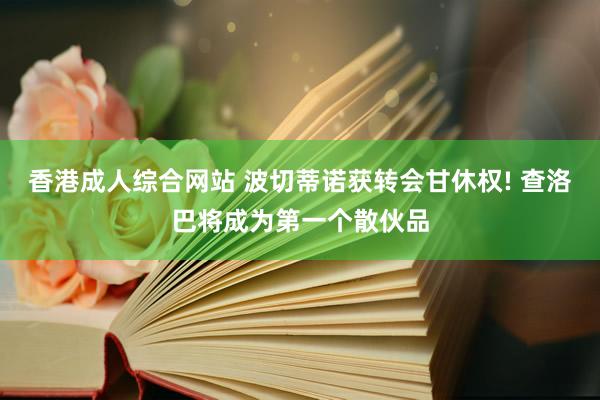 香港成人综合网站 波切蒂诺获转会甘休权! 查洛巴将成为第一个散伙品